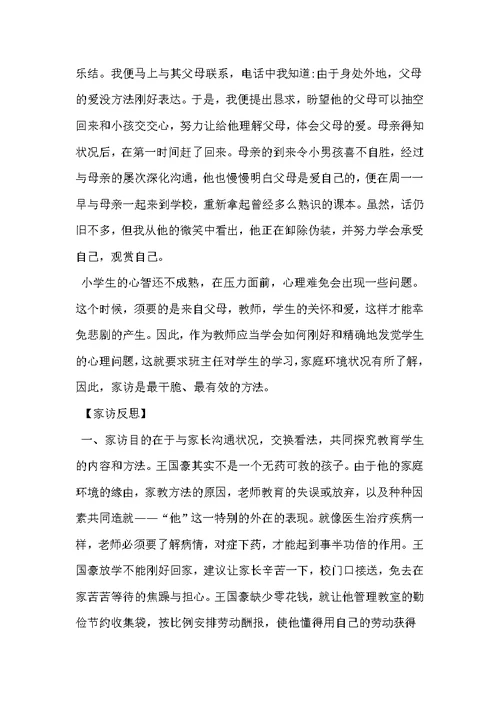 乐结。我便马上与其父母联系，电话中我知道：由于身处外地，父母的爱没方法刚好表达。于是，我便提出恳求，盼望他的父母可以抽空回来和小孩交交心，努力让给他理解父母，体会父母的爱。母亲得知状况后，在第一时间赶了回来。母亲的到来令小男孩喜不自胜，经过与母亲的屡次深化沟通，他也慢慢明白父母是爱自己的，便在周一一早与母亲一起来到学校，重新拿起曾经多么熟识的课本。虽然，话仍旧不多，但我从他的微笑中看出，他正在卸除伪装，并努力学会承受自己，观赏自己。

小学生的心智还不成熟，在压力面前，心理难免会出现一些问题。这个时候，须要的是来自父母，教师，学生的关怀和爱，这样才能幸免悲剧的产生。因此，作为教师应当学会如何刚好和精确地发觉学生的心理问题，这就要求班主任对学生的学习，家庭环境状况有所了解，因此，家访是最干脆、最有效的方法。

【家访反思】

一、家访目的在于与家长沟通状况，交换看法，共同探究教育学生的内容和方法。王国豪其实不是一个无药可救的孩子。由于他的家庭环境的缘由，家教方法的原因，老师教育的失误或放弃，以及种种因素共同造就——“他”这一特别的外在的表现。就像医生治疗疾病一样，老师必须要了解病情，对症下药，才能起到事半功倍的作用。王国豪放学不能刚好回家，建议让家长辛苦一下，校门口接送，免去在家苦苦等待的焦躁与担心。王国豪缺少零花钱，就让他管理教室的勤俭节约收集袋，按比例安排劳动酬报，使他懂得用自己的劳动获得